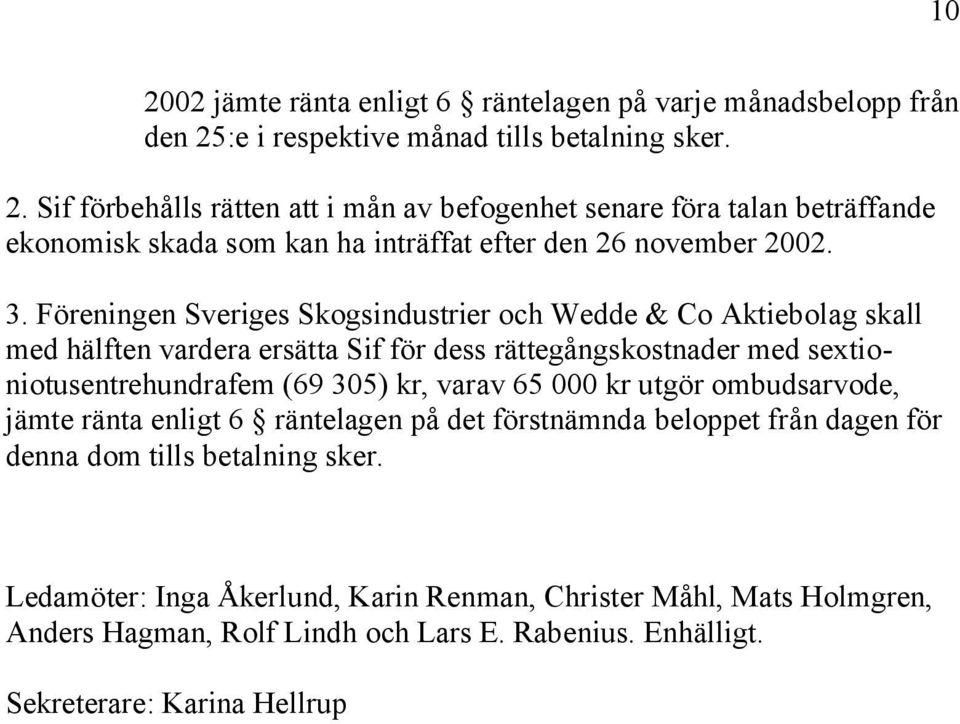 10

2002 jämte ränta enligt 6 § räntelagen på varje månadsbelopp från den 25:e i respektive månad tills betalning sker.

2. Sif förbehålls rätten att i mån av befogenhet senare föra talan beträffande ekonomisk skada som kan ha inträffat efter den 26 november 2002.

3. Föreningen Sveriges Skogsindustrier och Wedde & Co Aktiebolag skall med hälften vardera ersätta Sif för dess rättegångskostnader med sextioniotusentrehundrafem (69 305) kr, varav 65 000 kr utgör ombudsarvode, jämte ränta enligt 6 § räntelagen på det förstnämnda beloppet från dagen för denna dom tills betalning sker.

Ledamöter: Inga Åkerlund, Karin Renman, Christer Måhl, Mats Holmgren, Anders Hagman, Rolf Lindh och Lars E. Rabenius. Enhälligt.

Sekreterare: Karina Hellrup